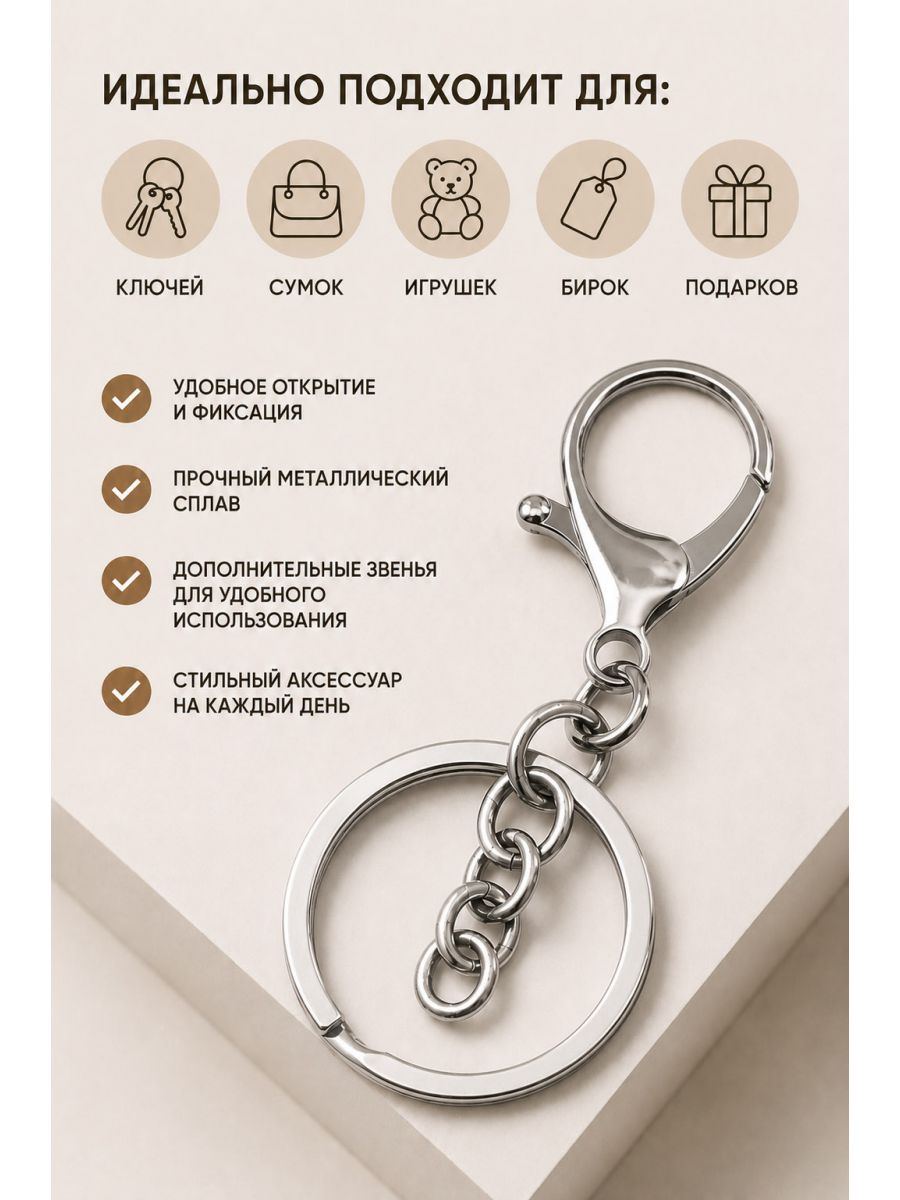 ИДЕАЛЬНО ПОДХОДИТ ДЛЯ:

КЛЮЧЕЙ

СУМОК

ИГРУШЕК

БИРОК

ПОДАРКОВ

УДОБНОЕ ОТКРЫТИЕ И ФИКСАЦИЯ

ПРОЧНЫЙ МЕТАЛЛИЧЕСКИЙ СПЛАВ

ДОПОЛНИТЕЛЬНЫЕ ЗВЕНЬЯ ДЛЯ УДОБНОГО ИСПОЛЬЗОВАНИЯ

СТИЛЬНЫЙ АКСЕССУАР НА КАЖДЫЙ ДЕНЬ